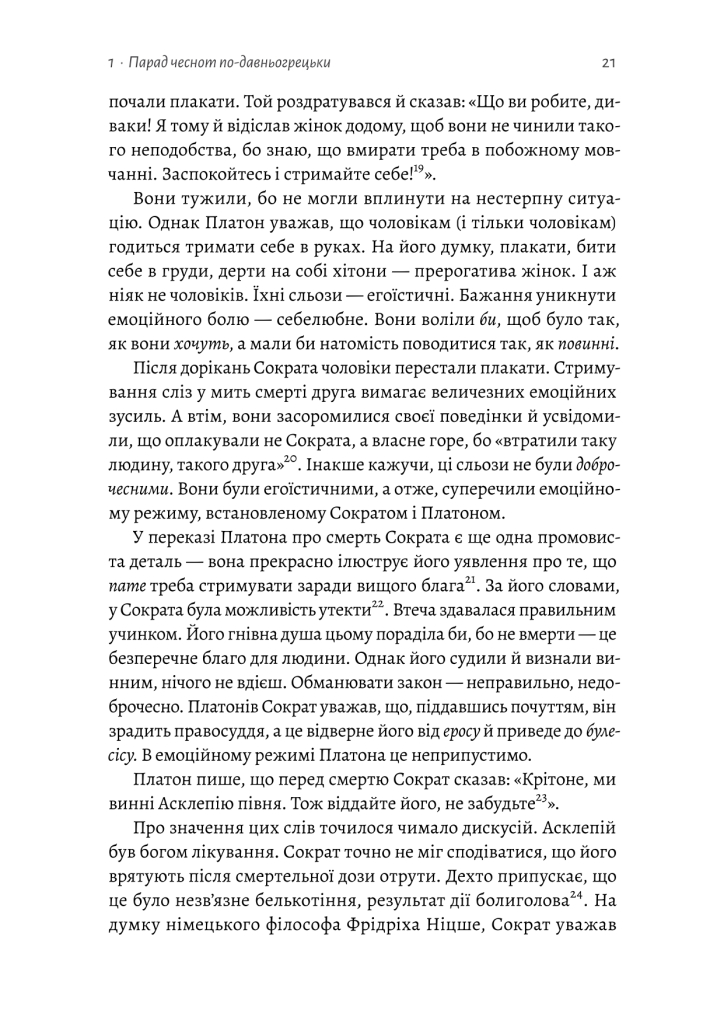 1 · Парад чеснот по-давньогрецьки 21

почали плакати. Той роздратувався й сказав: «Що ви робите, диваки! Я тому й відіслав жінок додому, щоб вони не чинили такого неподобства, бо знаю, що вмирати треба в побожному мовчанні. Заспокойтесь і стримайте себе!$^{19}$».

Вони тужили, бо не могли вплинути на нестерпну ситуацію. Однак Платон уважав, що чоловікам (і тільки чоловікам) годиться тримати себе в руках. На його думку, плакати, бити себе в груди, дерти на собі хітони — прерогатива жінок. І аж ніяк не чоловіків. Їхні сльози — егоїстичні. Бажання уникнути емоційного болю — себелюбне. Вони воліли би, щоб було так, як вони хочуть, а мали би натомість поводитися так, як повинні.

Після дорікань Сократа чоловіки перестали плакати. Стримування сліз у мить смерті друга вимагає величезних емоційних зусиль. А втім, вони засоромилися своєї поведінки й усвідомили, що оплакували не Сократа, а власне горе, бо «втратили таку людину, такого друга»$^{20}$. Інакше кажучи, ці сльози не були доброчесними. Вони були егоїстичними, а отже, суперечили емоційному режиму, встановленому Сократом і Платоном.

У переказі Платона про смерть Сократа є ще одна промовиста деталь — вона прекрасно ілюструє його уявлення про те, що пате треба стримувати заради вищого блага$^{21}$. За його словами, у Сократа була можливість утекти$^{22}$. Втеча здавалася правильним учинком. Його гнівна душа цьому пораділа би, бо не вмерти — це безперечне благо для людини. Однак його судили й визнали винним, нічого не вдієш. Обманювати закон — неправильно, недоброчесно. Платонів Сократ уважав, що, піддавшись почуттям, він зрадить правосуддя, а це відверне його від еросу й приведе до булесісу. В емоційному режимі Платона це неприпустимо.

Платон пише, що перед смертю Сократ сказав: «Крітоне, ми винні Асклепію півня. Тож віддайте його, не забудьте$^{23}$».

Про значення цих слів точилося чимало дискусій. Асклепій був богом лікування. Сократ точно не міг сподіватися, що його врятують після смертельної дози отрути. Дехто припускає, що це було незв'язне белькотіння, результат дії болиголова$^{24}$. На думку німецького філософа Фрідріха Ніцше, Сократ уважав